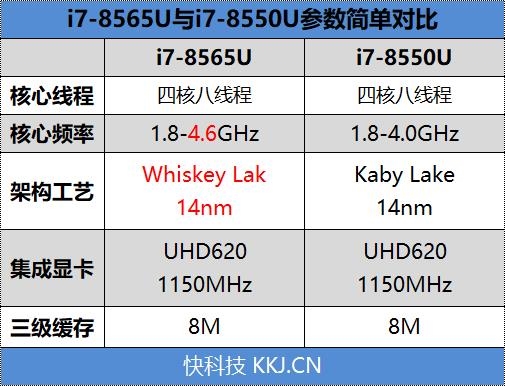 i7-8565U与i7-8550U参数简单对比

| | i7-8565U | i7-8550U |
|---|---|---|
| 核心线程 | 四核八线程 | 四核八线程 |
| 核心频率 | 1.8-4.6GHz | 1.8-4.0GHz |
| 架构工艺 | Whiskey Lak 14nm | Kaby Lake 14nm |
| 集成显卡 | UHD620 1150MHz | UHD620 1150MHz |
| 三级缓存 | 8M | 8M |

快科技 KKJ.CN